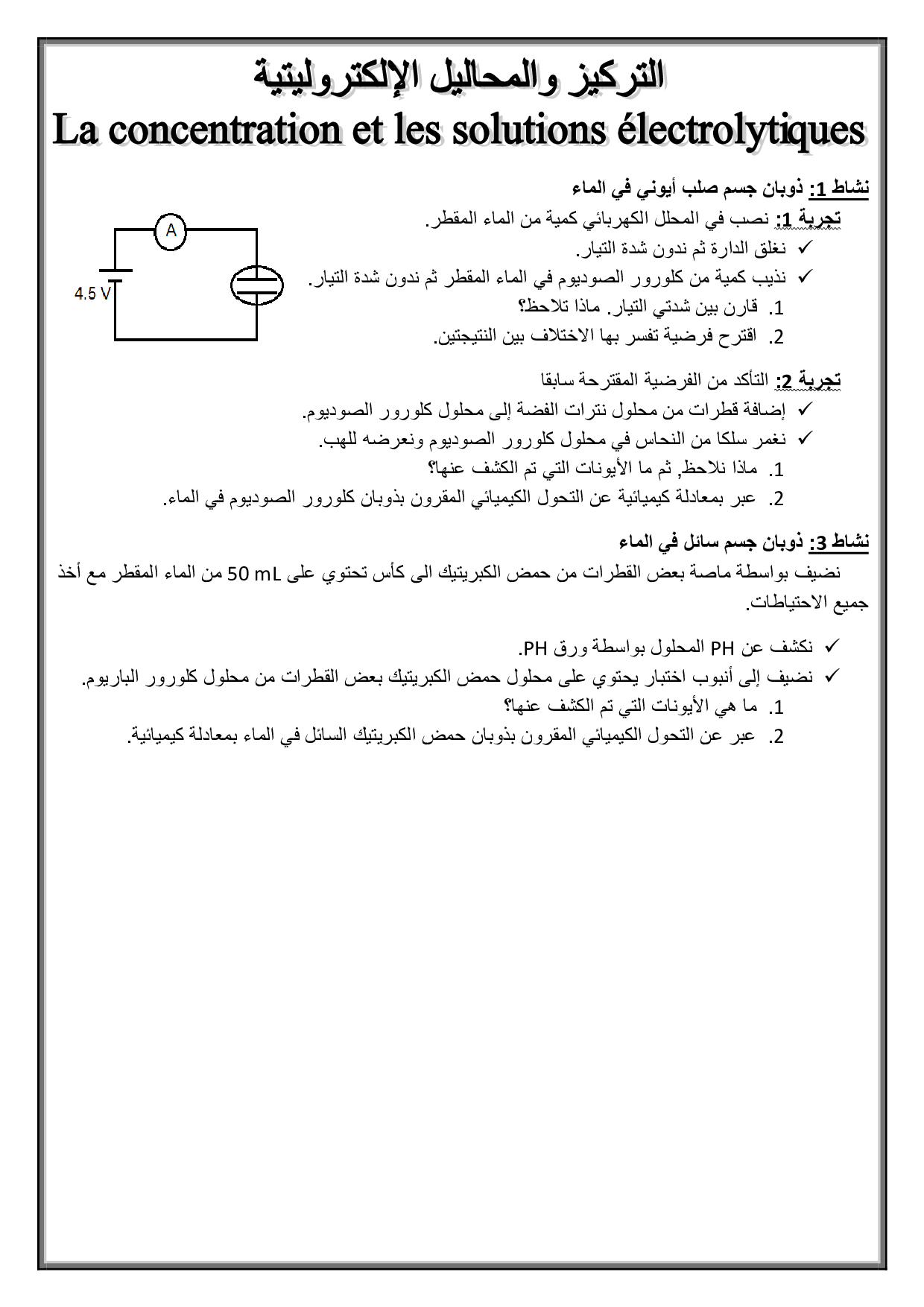 التركيز والمحاليل الإلكتروليتية
La concentration et les solutions électrolytiques

نشاط 1: ذوبان جسم صلب أيوني في الماء

تجربة 1: نصب في المحلل الكهربائي كمية من الماء المقطر.
✓ نغلق الدارة ثم ندون شدة التيار.
✓ نذيب كمية من كلورور الصوديوم في الماء المقطر ثم ندون شدة التيار.
1. قارن بين شدتي التيار. ماذا تلاحظ؟
2. اقترح فرضية تفسر بها الاختلاف بين النتيجتين.

A
4.5 V

تجربة 2: التأكد من الفرضية المقترحة سابقا
✓ إضافة قطرات من محلول نترات الفضة إلى محلول كلورور الصوديوم.
✓ نغمر سلكا من النحاس في محلول كلورور الصوديوم ونعرضه للهب.
1. ماذا نلاحظ, ثم ما الأيونات التي تم الكشف عنها؟
2. عبر بمعادلة كيميائية عن التحول الكيميائي المقرون بذوبان كلورور الصوديوم في الماء.

نشاط 3: ذوبان جسم سائل في الماء
نضيف بواسطة ماصة بعض القطرات من حمض الكبريتيك الى كأس تحتوي على 50 mL من الماء المقطر مع أخذ جميع الاحتياطات.

✓ نكشف عن PH المحلول بواسطة ورق PH.
✓ نضيف إلى أنبوب اختبار يحتوي على محلول حمض الكبريتيك بعض القطرات من محلول كلورور الباريوم.
1. ما هي الأيونات التي تم الكشف عنها؟
2. عبر عن التحول الكيميائي المقرون بذوبان حمض الكبريتيك السائل في الماء بمعادلة كيميائية.